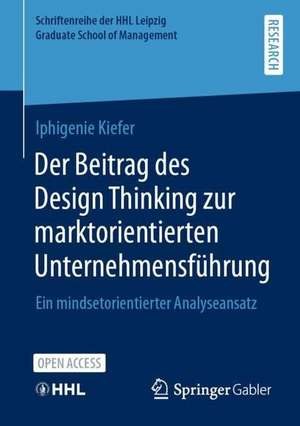 Schriftenreihe der HHL Leipzig
Graduate School of Management

RESEARCH

Iphigenie Kiefer

Der Beitrag des Design Thinking zur marktorientierten Unternehmensführung

Ein mindsetorientierter Analyseansatz

OPEN ACCESS

HHL

Springer Gabler